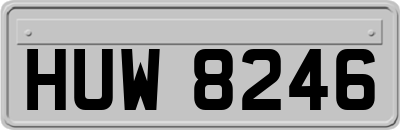 HUW 8246